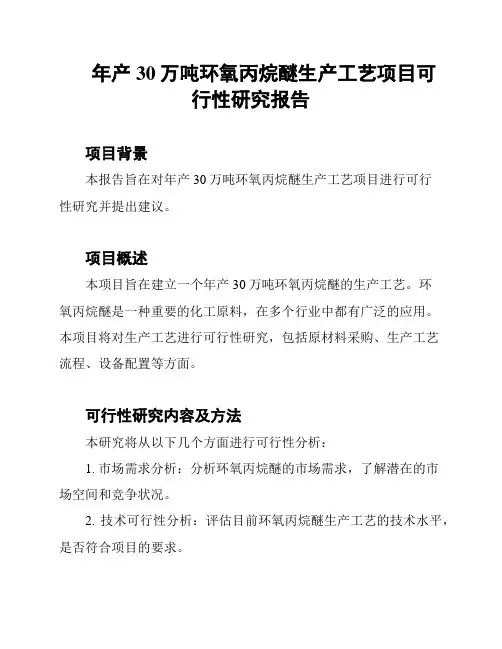 年产 30 万吨环氧丙烷醚生产工艺项目可行性研究报告

项目背景

本报告旨在对年产 30 万吨环氧丙烷醚生产工艺项目进行可行性研究并提出建议。

项目概述

本项目旨在建立一个年产 30 万吨环氧丙烷醚的生产工艺。环氧丙烷醚是一种重要的化工原料，在多个行业中都有广泛的应用。本项目将对生产工艺进行可行性研究，包括原材料采购、生产工艺流程、设备配置等方面。

可行性研究内容及方法

本研究将从以下几个方面进行可行性分析：

1. 市场需求分析：分析环氧丙烷醚的市场需求，了解潜在的市场空间和竞争状况。

2. 技术可行性分析：评估目前环氧丙烷醚生产工艺的技术水平，是否符合项目的要求。